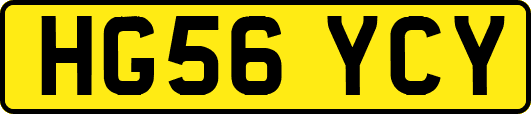 HG56 YCY